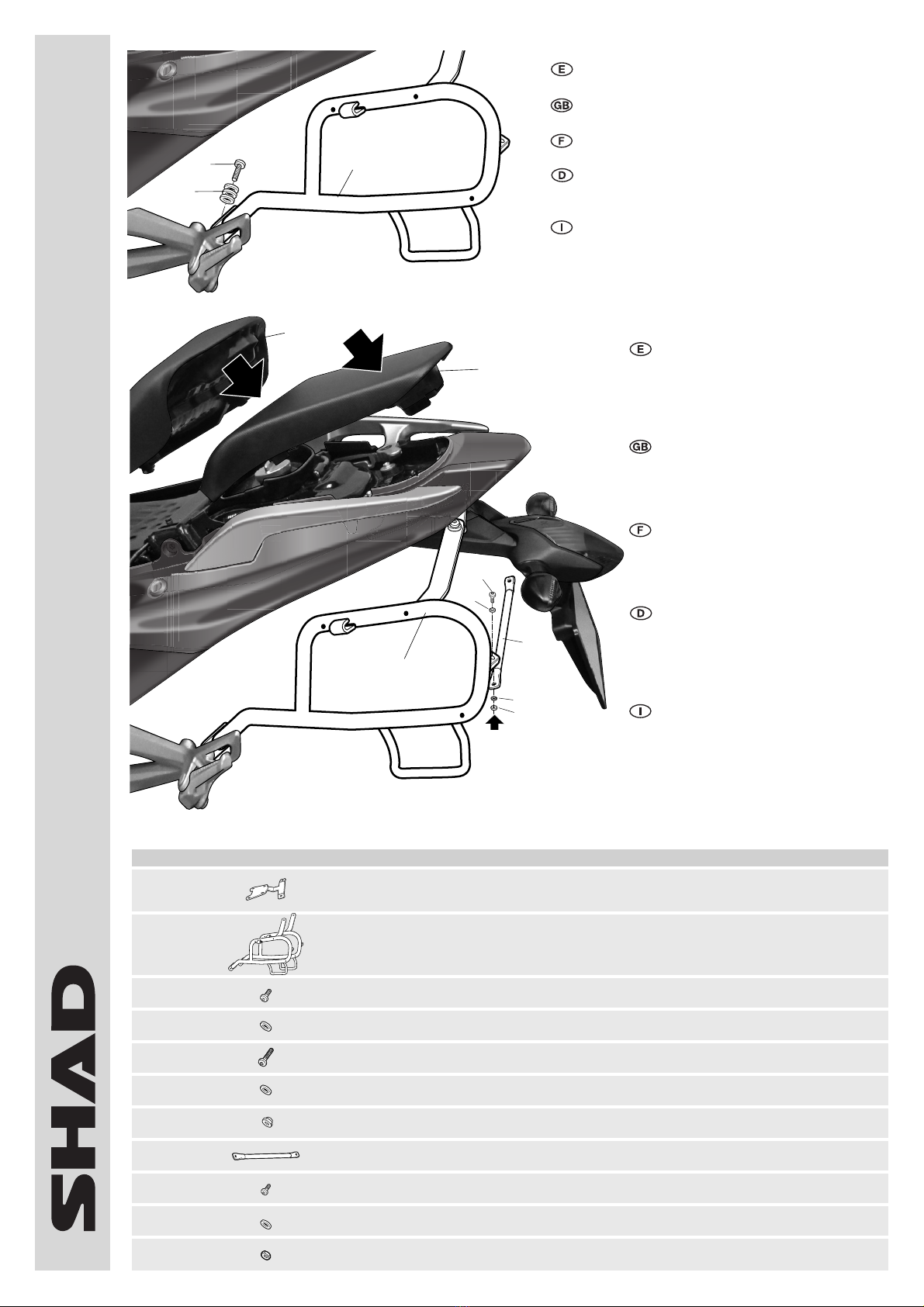 E

GB

F

D

I

E

GB

F

D

I

SHAD